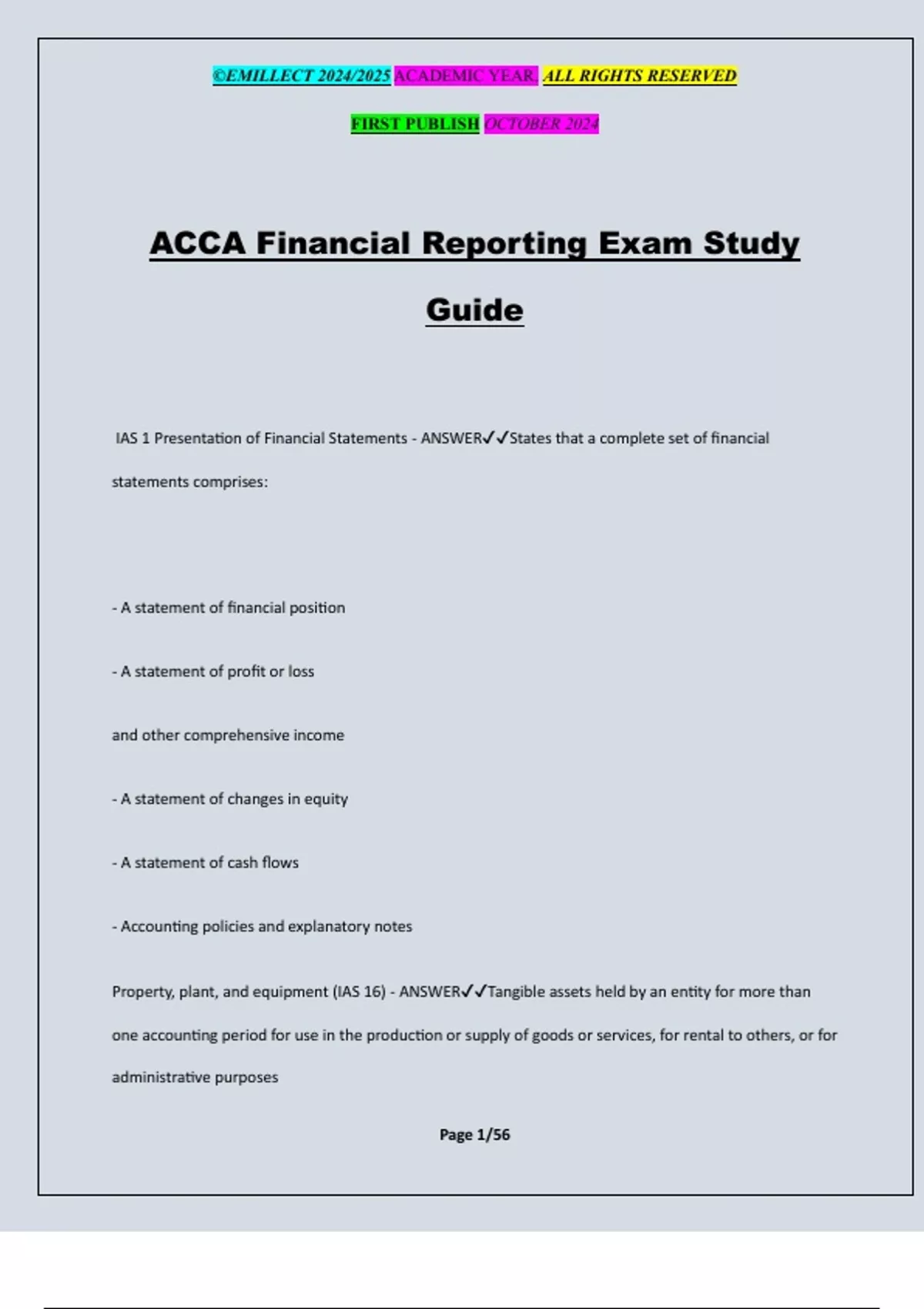 ©EMILLECT 2024/2025 ACADEMIC YEAR. ALL RIGHTS RESERVED

FIRST PUBLISH OCTOBER 2024

ACCA Financial Reporting Exam Study Guide

IAS 1 Presentation of Financial Statements - ANSWER✓✓States that a complete set of financial statements comprises:

- A statement of financial position

- A statement of profit or loss

and other comprehensive income

- A statement of changes in equity

- A statement of cash flows

- Accounting policies and explanatory notes

Property, plant, and equipment (IAS 16) - ANSWER✓✓Tangible assets held by an entity for more than one accounting period for use in the production or supply of goods or services, for rental to others, or for administrative purposes

Page 1/56